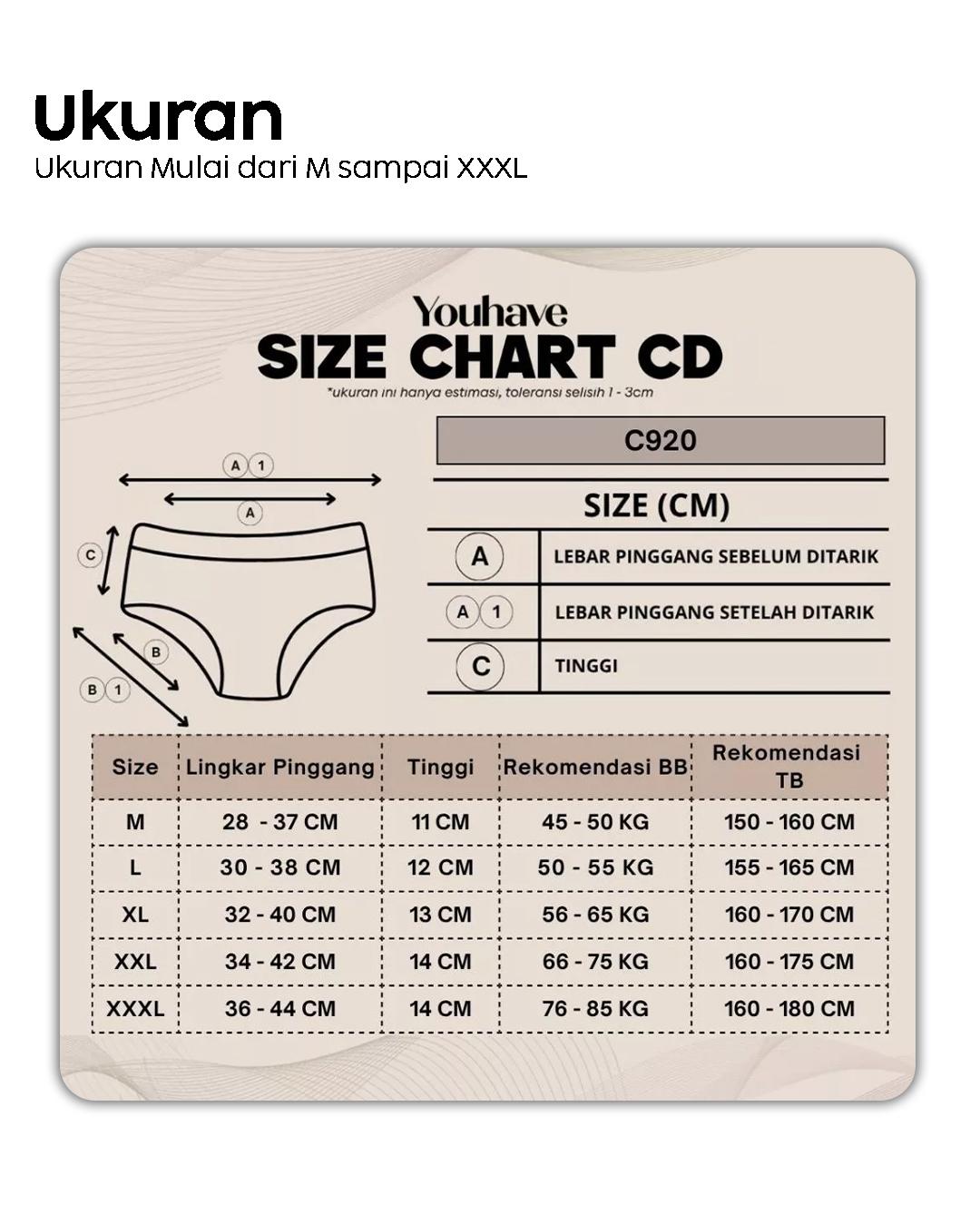 Ukuran
Ukuran Mulai dari M sampai XXXL

Youhave
SIZE CHART CD
*ukuran ini hanya estimasi, toleransi selisih 1 - 3cm

A 1
A
C
B
B 1

C920

SIZE (CM)

| A | LEBAR PINGGANG SEBELUM DITARIK |
|---|---|
| A 1 | LEBAR PINGGANG SETELAH DITARIK |
| C | TINGGI |

| Size | Lingkar Pinggang | Tinggi | Rekomendasi BB | Rekomendasi TB |
|---|---|---|---|---|
| M | 28 - 37 CM | 11 CM | 45 - 50 KG | 150 - 160 CM |
| L | 30 - 38 CM | 12 CM | 50 - 55 KG | 155 - 165 CM |
| XL | 32 - 40 CM | 13 CM | 56 - 65 KG | 160 - 170 CM |
| XXL | 34 - 42 CM | 14 CM | 66 - 75 KG | 160 - 175 CM |
| XXXL | 36 - 44 CM | 14 CM | 76 - 85 KG | 160 - 180 CM |